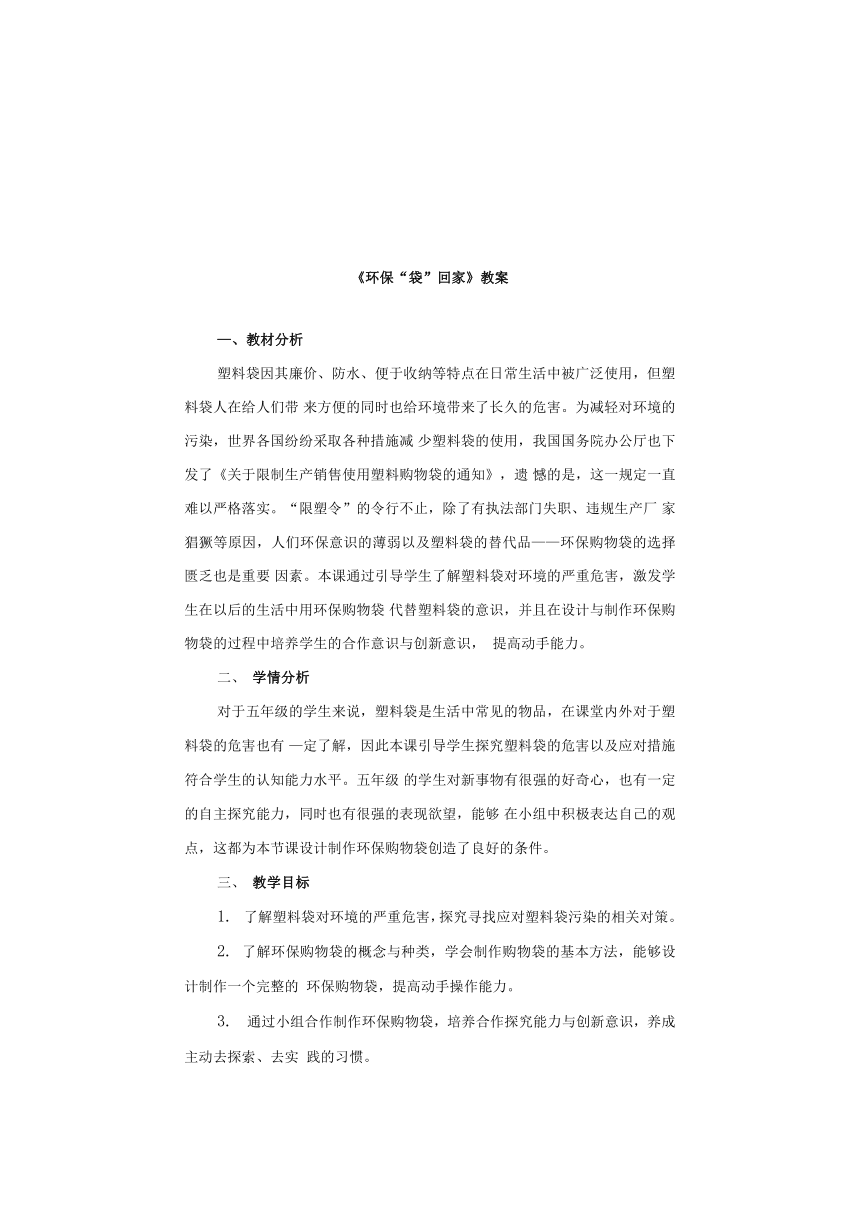 《环保“袋”回家》教案

一、教材分析

塑料袋因其廉价、防水、便于收纳等特点在日常生活中被广泛使用，但塑料袋人在给人们带 来方便的同时也给环境带来了长久的危害。为减轻对环境的污染，世界各国纷纷采取各种措施减 少塑料袋的使用，我国国务院办公厅也下发了《关于限制生产销售使用塑料购物袋的通知》，遗 憾的是，这一规定一直难以严格落实。“限塑令”的令行不止，除了有执法部门失职、违规生产厂 家猖獗等原因，人们环保意识的薄弱以及塑料袋的替代品——环保购物袋的选择匮乏也是重要 因素。本课通过引导学生了解塑料袋对环境的严重危害，激发学生在以后的生活中用环保购物袋 代替塑料袋的意识，并且在设计与制作环保购物袋的过程中培养学生的合作意识与创新意识， 提高动手能力。

二、 学情分析

对于五年级的学生来说，塑料袋是生活中常见的物品，在课堂内外对于塑料袋的危害也有 一定了解，因此本课引导学生探究塑料袋的危害以及应对措施符合学生的认知能力水平。五年级 的学生对新事物有很强的好奇心，也有一定的自主探究能力，同时也有很强的表现欲望，能够 在小组中积极表达自己的观点，这都为本节课设计制作环保购物袋创造了良好的条件。

三、 教学目标

1. 了解塑料袋对环境的严重危害，探究寻找应对塑料袋污染的相关对策。

2. 了解环保购物袋的概念与种类，学会制作购物袋的基本方法，能够设计制作一个完整的 环保购物袋，提高动手操作能力。

3. 通过小组合作制作环保购物袋，培养合作探究能力与创新意识，养成主动去探索、去实 践的习惯。